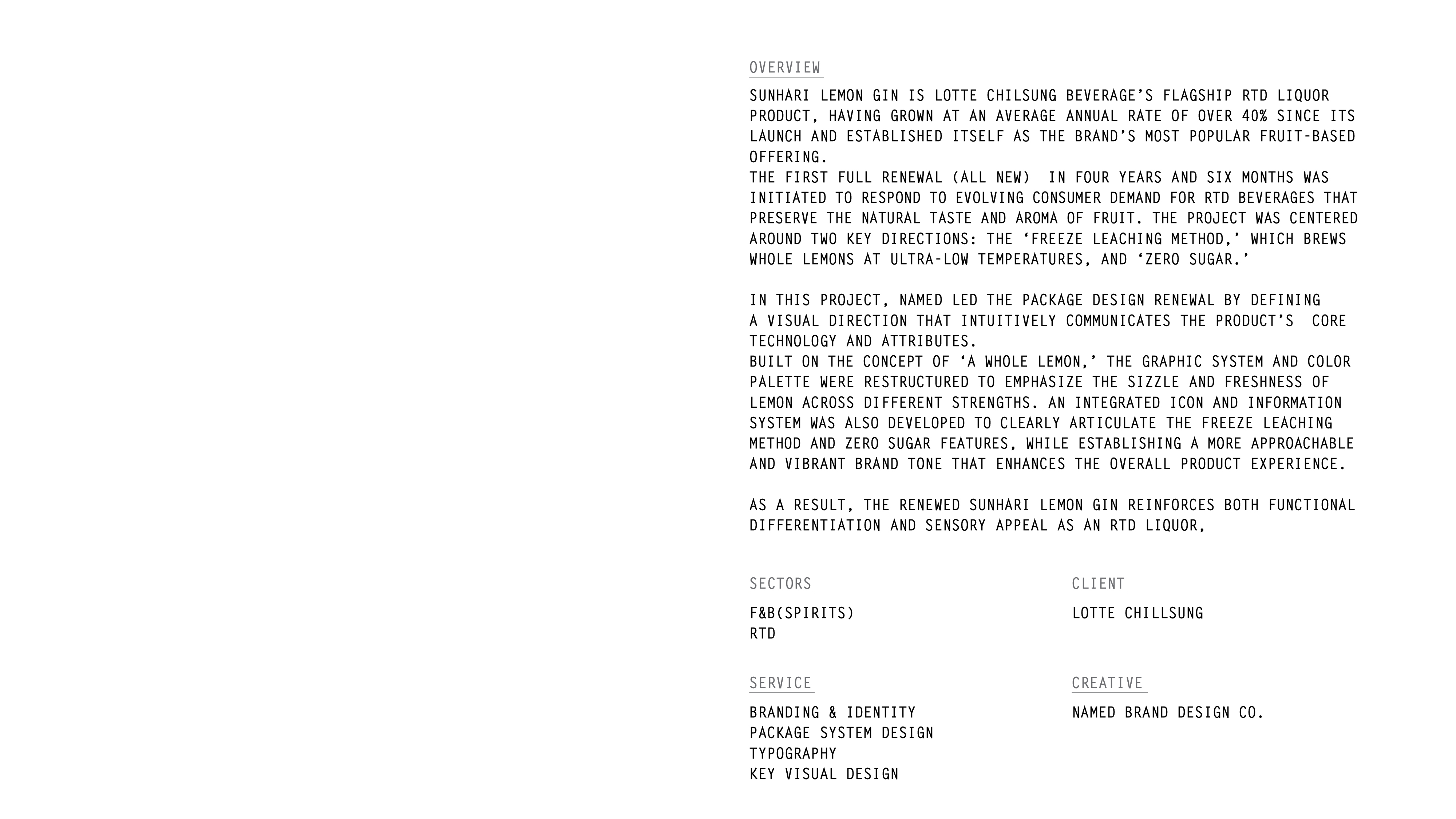 OVERVIEW

SUNHARI LEMON GIN IS LOTTE CHILSUNG BEVERAGE'S FLAGSHIP RTD LIQUOR PRODUCT, HAVING GROWN AT AN AVERAGE ANNUAL RATE OF OVER 40% SINCE ITS LAUNCH AND ESTABLISHED ITSELF AS THE BRAND'S MOST POPULAR FRUIT-BASED OFFERING.
THE FIRST FULL RENEWAL (ALL NEW) IN FOUR YEARS AND SIX MONTHS WAS INITIATED TO RESPOND TO EVOLVING CONSUMER DEMAND FOR RTD BEVERAGES THAT PRESERVE THE NATURAL TASTE AND AROMA OF FRUIT. THE PROJECT WAS CENTERED AROUND TWO KEY DIRECTIONS: THE 'FREEZE LEACHING METHOD,' WHICH BREWS WHOLE LEMONS AT ULTRA-LOW TEMPERATURES, AND 'ZERO SUGAR.'

IN THIS PROJECT, NAMED LED THE PACKAGE DESIGN RENEWAL BY DEFINING A VISUAL DIRECTION THAT INTUITIVELY COMMUNICATES THE PRODUCT'S CORE TECHNOLOGY AND ATTRIBUTES.
BUILT ON THE CONCEPT OF 'A WHOLE LEMON,' THE GRAPHIC SYSTEM AND COLOR PALETTE WERE RESTRUCTURED TO EMPHASIZE THE SIZZLE AND FRESHNESS OF LEMON ACROSS DIFFERENT STRENGTHS. AN INTEGRATED ICON AND INFORMATION SYSTEM WAS ALSO DEVELOPED TO CLEARLY ARTICULATE THE FREEZE LEACHING METHOD AND ZERO SUGAR FEATURES, WHILE ESTABLISHING A MORE APPROACHABLE AND VIBRANT BRAND TONE THAT ENHANCES THE OVERALL PRODUCT EXPERIENCE.

AS A RESULT, THE RENEWED SUNHARI LEMON GIN REINFORCES BOTH FUNCTIONAL DIFFERENTIATION AND SENSORY APPEAL AS AN RTD LIQUOR,

SECTORS

F&B(SPIRITS)
RTD

SERVICE

BRANDING & IDENTITY
PACKAGE SYSTEM DESIGN
TYPOGRAPHY
KEY VISUAL DESIGN

CLIENT

LOTTE CHILLSUNG

CREATIVE

NAMED BRAND DESIGN CO.